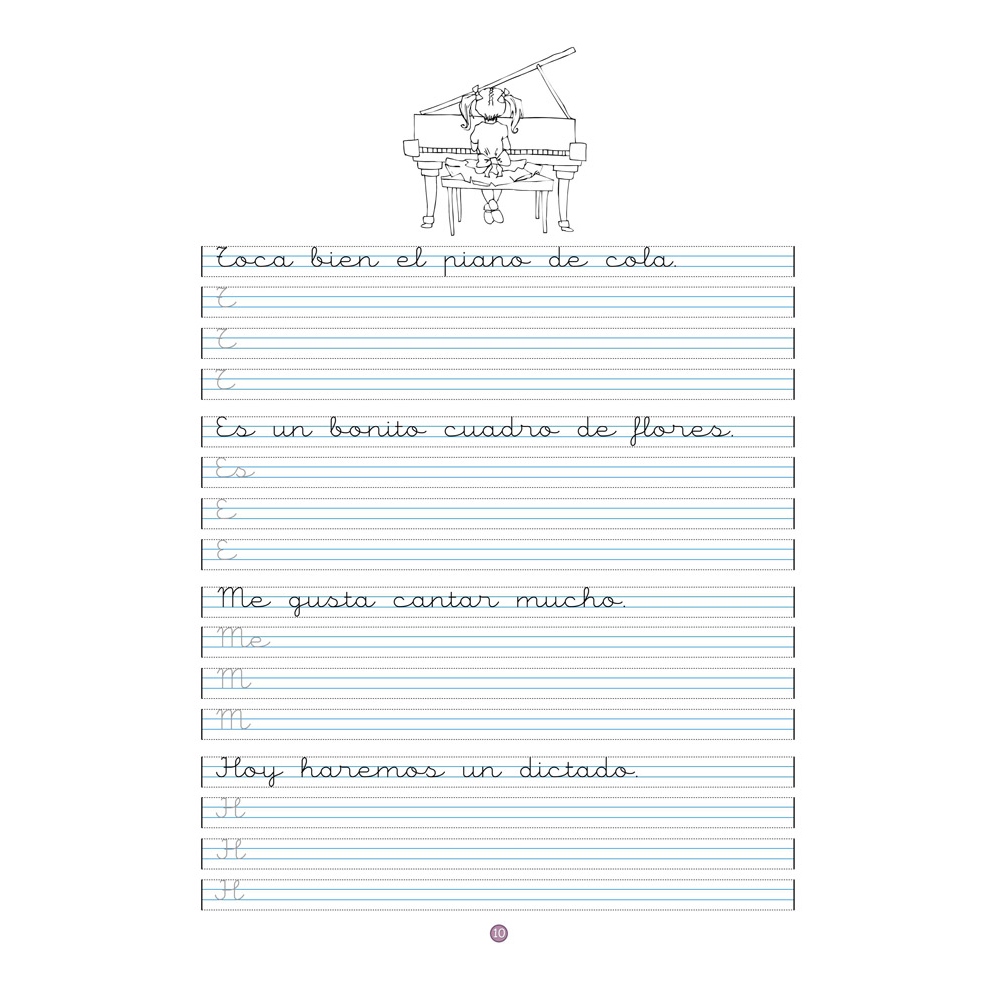 Toca bien el piano de cola.

T

T

T

Es un bonito cuadro de flores.

Es

E

E

Me gusta cantar mucho.

Me

M

M

Hoy haremos un dictado.

H

H

H

10